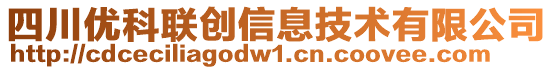 四川优科联创信息技术有限公司
http://cdceciliagodw1.cn.coovee.com